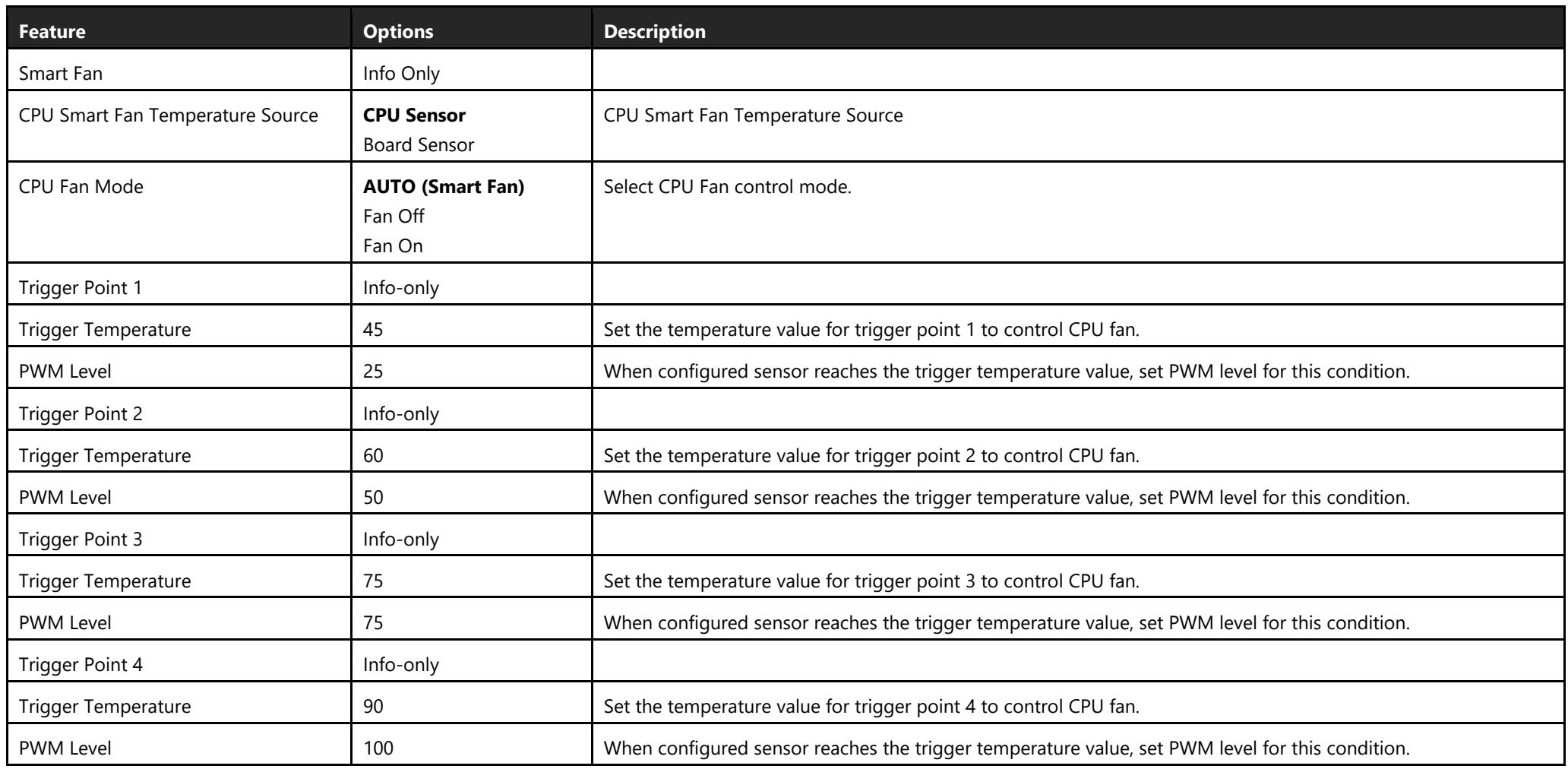 | Feature | Options | Description |
|---|---|---|
| Smart Fan | Info Only | |
| CPU Smart Fan Temperature Source | CPU Sensor Board Sensor | CPU Smart Fan Temperature Source |
| CPU Fan Mode | AUTO (Smart Fan) Fan Off Fan On | Select CPU Fan control mode. |
| Trigger Point 1 | Info-only | |
| Trigger Temperature | 45 | Set the temperature value for trigger point 1 to control CPU fan. |
| PWM Level | 25 | When configured sensor reaches the trigger temperature value, set PWM level for this condition. |
| Trigger Point 2 | Info-only | |
| Trigger Temperature | 60 | Set the temperature value for trigger point 2 to control CPU fan. |
| PWM Level | 50 | When configured sensor reaches the trigger temperature value, set PWM level for this condition. |
| Trigger Point 3 | Info-only | |
| Trigger Temperature | 75 | Set the temperature value for trigger point 3 to control CPU fan. |
| PWM Level | 75 | When configured sensor reaches the trigger temperature value, set PWM level for this condition. |
| Trigger Point 4 | Info-only | |
| Trigger Temperature | 90 | Set the temperature value for trigger point 4 to control CPU fan. |
| PWM Level | 100 | When configured sensor reaches the trigger temperature value, set PWM level for this condition. |